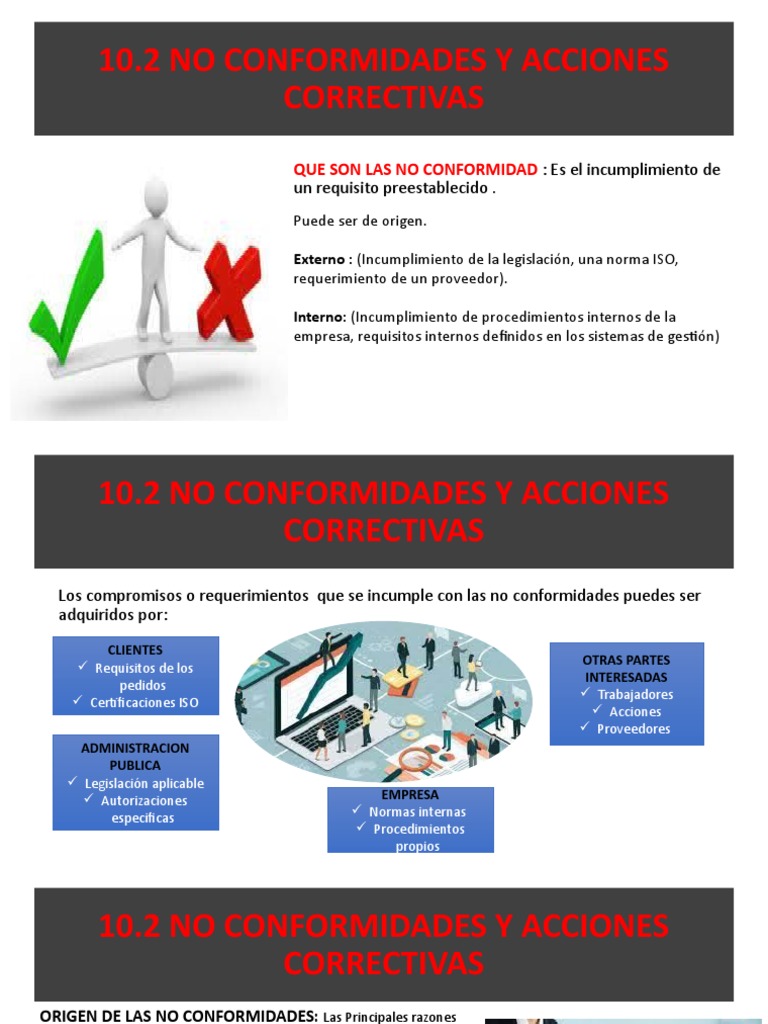 10.2 NO CONFORMIDADES Y ACCIONES CORRECTIVAS

QUE SON LAS NO CONFORMIDAD : Es el incumplimiento de un requisito preestablecido .

Puede ser de origen.

Externo : (Incumplimiento de la legislación, una norma ISO, requerimiento de un proveedor).

Interno: (Incumplimiento de procedimientos internos de la empresa, requisitos internos definidos en los sistemas de gestión)

10.2 NO CONFORMIDADES Y ACCIONES CORRECTIVAS

Los compromisos o requerimientos que se incumple con las no conformidades puedes ser adquiridos por:

CLIENTES
✓ Requisitos de los pedidos
✓ Certificaciones ISO

ADMINISTRACION PUBLICA
✓ Legislación aplicable
✓ Autorizaciones especificas

EMPRESA
✓ Normas internas
✓ Procedimientos propios

OTRAS PARTES INTERESADAS
✓ Trabajadores
✓ Acciones
✓ Proveedores

10.2 NO CONFORMIDADES Y ACCIONES CORRECTIVAS

ORIGEN DE LAS NO CONFORMIDADES: Las Principales razones